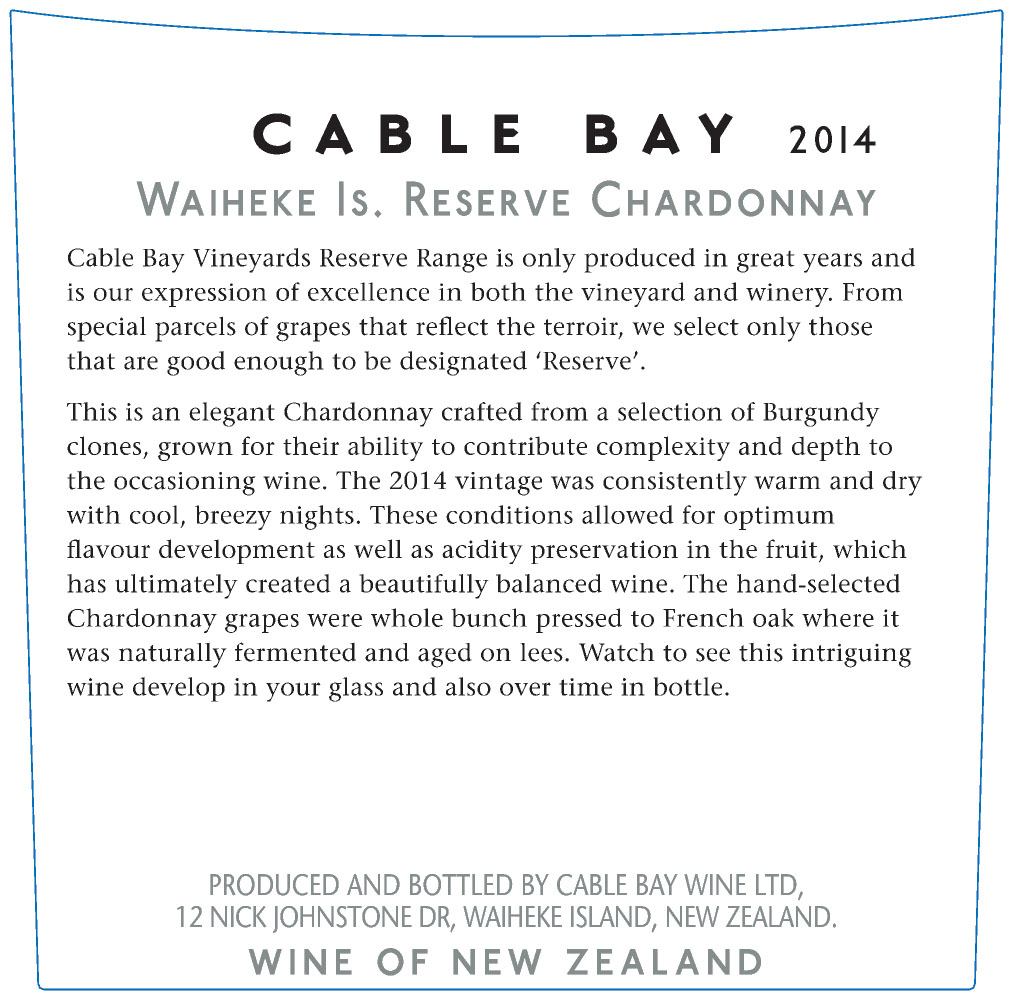 CABLE BAY 2014

WAIHEKE IS. RESERVE CHARDONNAY

Cable Bay Vineyards Reserve Range is only produced in great years and is our expression of excellence in both the vineyard and winery. From special parcels of grapes that reflect the terroir, we select only those that are good enough to be designated 'Reserve'.

This is an elegant Chardonnay crafted from a selection of Burgundy clones, grown for their ability to contribute complexity and depth to the occasioning wine. The 2014 vintage was consistently warm and dry with cool, breezy nights. These conditions allowed for optimum flavour development as well as acidity preservation in the fruit, which has ultimately created a beautifully balanced wine. The hand-selected Chardonnay grapes were whole bunch pressed to French oak where it was naturally fermented and aged on lees. Watch to see this intriguing wine develop in your glass and also over time in bottle.

PRODUCED AND BOTTLED BY CABLE BAY WINE LTD,
12 NICK JOHNSTONE DR, WAIHEKE ISLAND, NEW ZEALAND.

WINE OF NEW ZEALAND